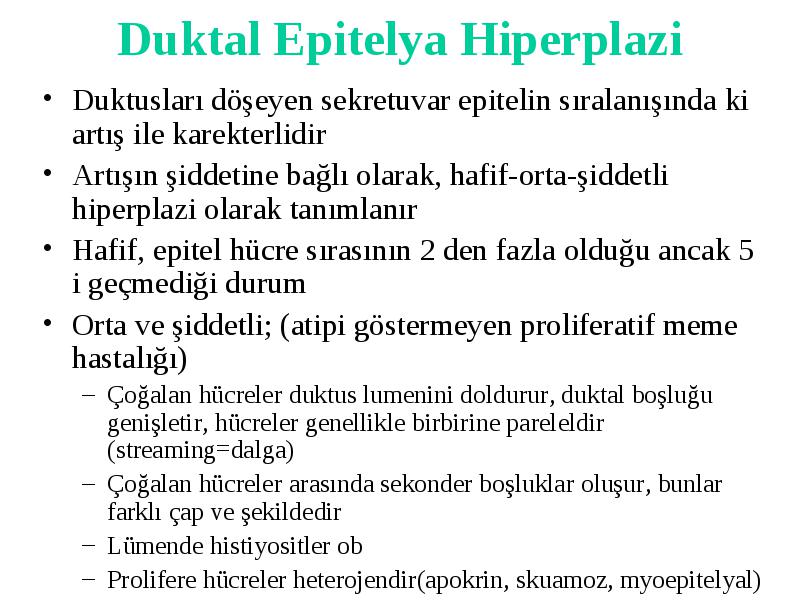 Duktal Epitelya Hiperplazi

• Duktusları döşeyen sekretuvar epitelin sıralanışında ki artış ile karekterlidir

• Artışın şiddetine bağlı olarak, hafif-orta-şiddetli hiperplazi olarak tanımlanır

• Hafif, epitel hücre sırasının 2 den fazla olduğu ancak 5 i geçmediği durum

• Orta ve şiddetli; (atipi göstermeyen proliferatif meme hastalığı)

– Çoğalan hücreler duktus lumenini doldurur, duktal boşluğu genişletir, hücreler genellikle birbirine pareleldir (streaming=dalga)

– Çoğalan hücreler arasında sekonder boşluklar oluşur, bunlar farklı çap ve şekildedir

– Lümende histiyositler ob

– Prolifere hücreler heterojendir(apokrin, skuamoz, myoepitelyal)